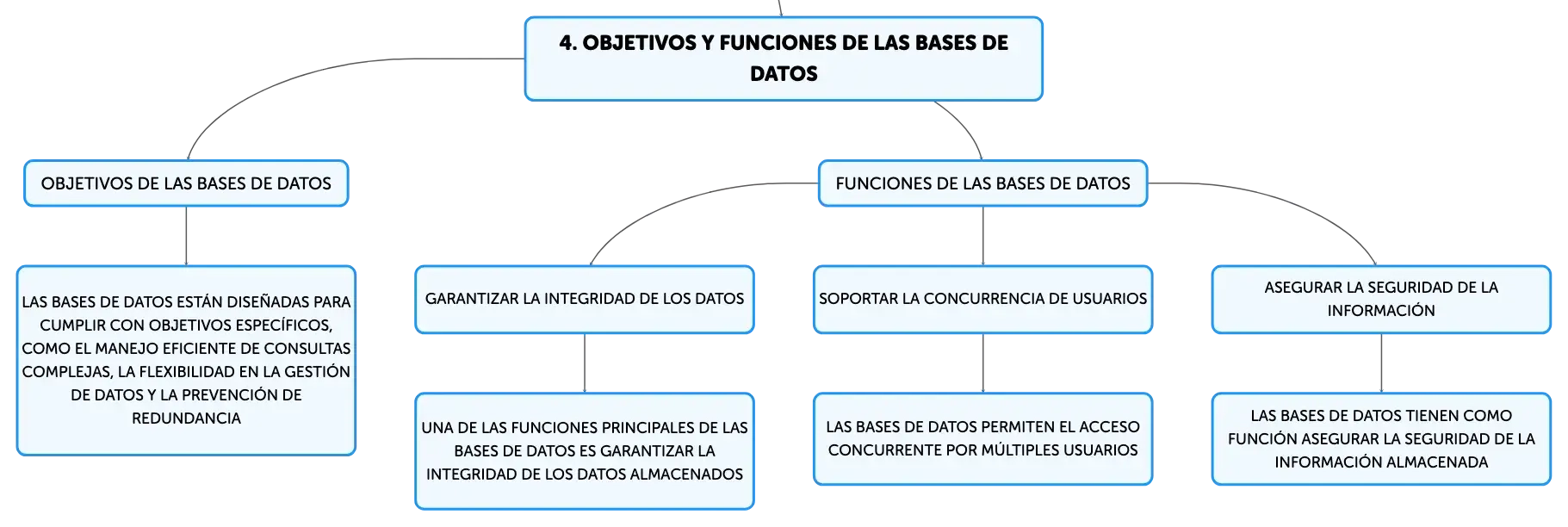 4. OBJETIVOS Y FUNCIONES DE LAS BASES DE DATOS

OBJETIVOS DE LAS BASES DE DATOS

LAS BASES DE DATOS ESTÁN DISEÑADAS PARA CUMPLIR CON OBJETIVOS ESPECÍFICOS, COMO EL MANEJO EFICIENTE DE CONSULTAS COMPLEJAS, LA FLEXIBILIDAD EN LA GESTIÓN DE DATOS Y LA PREVENCIÓN DE REDUNDANCIA

FUNCIONES DE LAS BASES DE DATOS

GARANTIZAR LA INTEGRIDAD DE LOS DATOS

UNA DE LAS FUNCIONES PRINCIPALES DE LAS BASES DE DATOS ES GARANTIZAR LA INTEGRIDAD DE LOS DATOS ALMACENADOS

SOPORTAR LA CONCURRENCIA DE USUARIOS

LAS BASES DE DATOS PERMITEN EL ACCESO CONCURRENTE POR MÚLTIPLES USUARIOS

ASEGURAR LA SEGURIDAD DE LA INFORMACIÓN

LAS BASES DE DATOS TIENEN COMO FUNCIÓN ASEGURAR LA SEGURIDAD DE LA INFORMACIÓN ALMACENADA